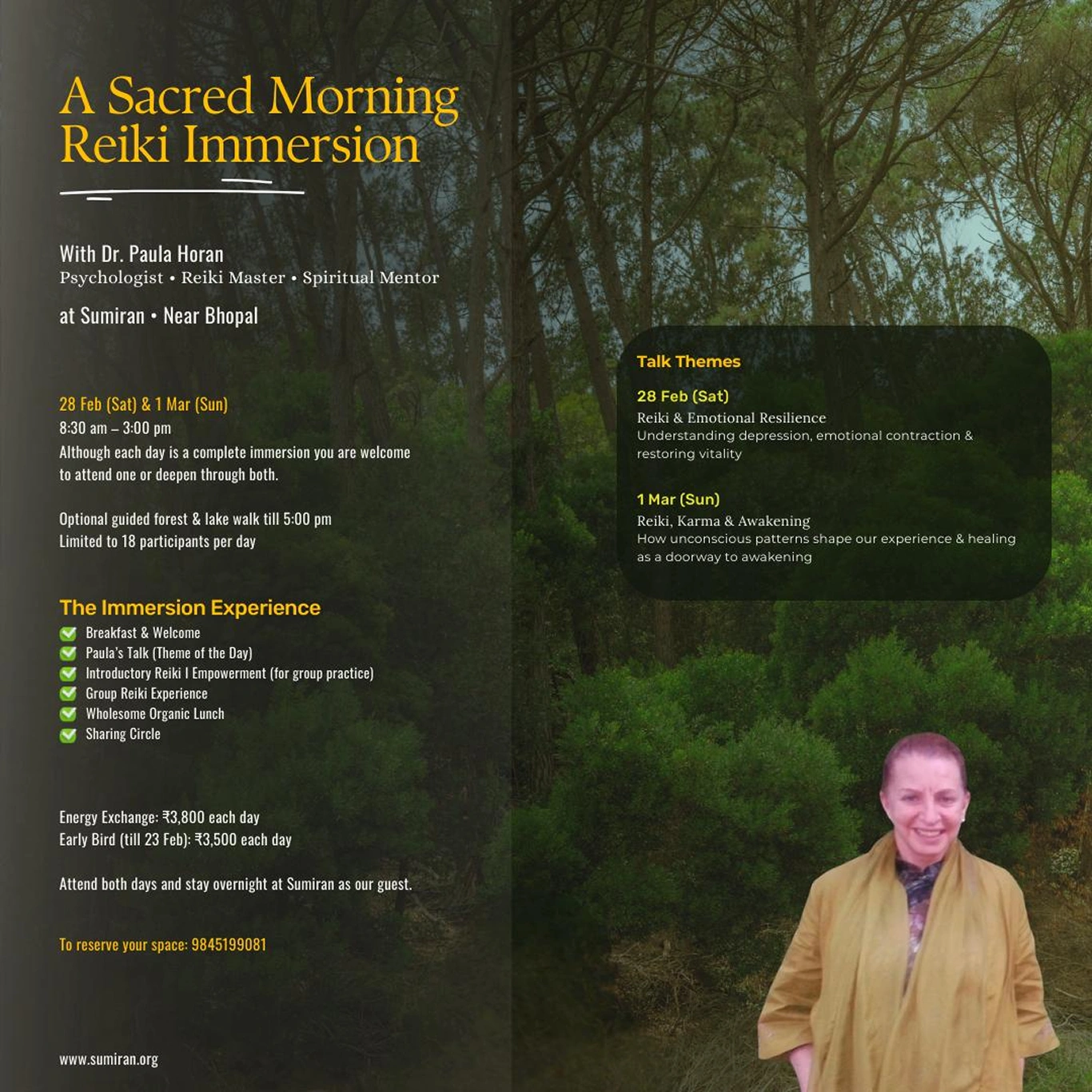 A Sacred Morning Reiki Immersion

With Dr. Paula Horan
Psychologist • Reiki Master • Spiritual Mentor

at Sumiran • Near Bhopal

28 Feb (Sat) & 1 Mar (Sun)
8:30 am – 3:00 pm
Although each day is a complete immersion you are welcome to attend one or deepen through both.

Optional guided forest & lake walk till 5:00 pm
Limited to 18 participants per day

The Immersion Experience
Breakfast & Welcome
Paula's Talk (Theme of the Day)
Introductory Reiki I Empowerment (for group practice)
Group Reiki Experience
Wholesome Organic Lunch
Sharing Circle

Energy Exchange: ₹3,800 each day
Early Bird (till 23 Feb): ₹3,500 each day

Attend both days and stay overnight at Sumiran as our guest.

To reserve your space: 9845199081

www.sumiran.org

Talk Themes

28 Feb (Sat)
Reiki & Emotional Resilience
Understanding depression, emotional contraction & restoring vitality

1 Mar (Sun)
Reiki, Karma & Awakening
How unconscious patterns shape our experience & healing as a doorway to awakening